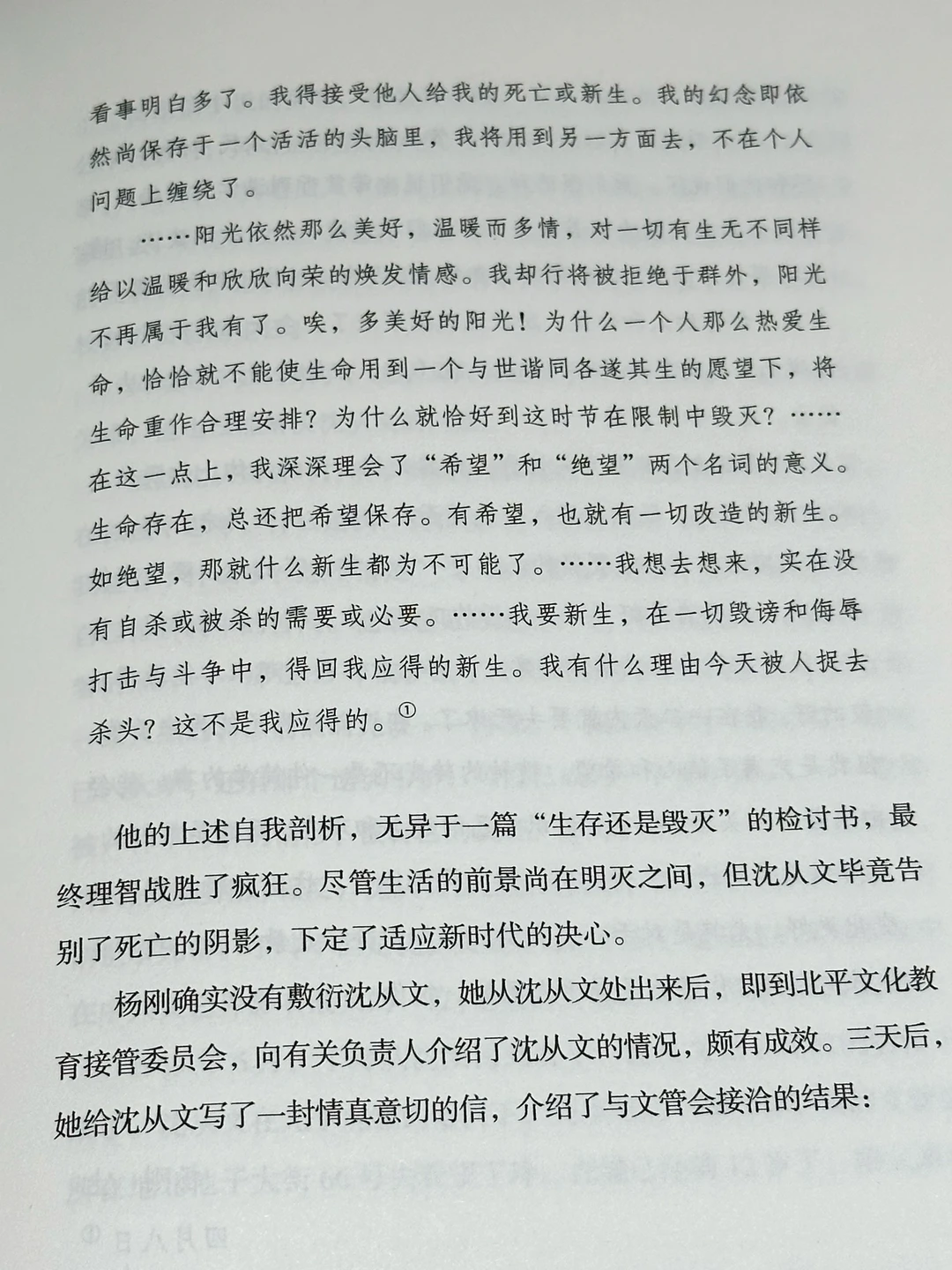 看事明白多了。我得接受他人给我的死亡或新生。我的幻念即依然尚保存于一个活活的头脑里，我将用到另一方面去，不在个人问题上缠绕了。

……阳光依然那么美好，温暖而多情，对一切有生无不同样给以温暖和欣欣向荣的焕发情感。我却行将被拒绝于群外，阳光不再属于我有了。唉，多美好的阳光！为什么一个人那么热爱生命，恰恰就不能使生命用到一个与世谐同各遂其生的愿望下，将生命重作合理安排？为什么就恰好到这时节在限制中毁灭？……在这一点上，我深深理会了“希望”和“绝望”两个名词的意义。生命存在，总还把希望保存。有希望，也就有一切改造的新生。如绝望，那就什么新生都为不可能了。……我想去想来，实在没有自杀或被杀的需要或必要。……我要新生，在一切毁谤和侮辱打击与斗争中，得回我应得的新生。我有什么理由今天被人捉去杀头？这不是我应得的。①

他的上述自我剖析，无异于一篇“生存还是毁灭”的检讨书，最终理智战胜了疯狂。尽管生活的前景尚在明灭之间，但沈从文毕竟告别了死亡的阴影，下定了适应新时代的决心。

杨刚确实没有敷衍沈从文，她从沈从文处出来后，即到北平文化教育接管委员会，向有关负责人介绍了沈从文的情况，颇有成效。三天后，她给沈从文写了一封情真意切的信，介绍了与文管会接洽的结果：